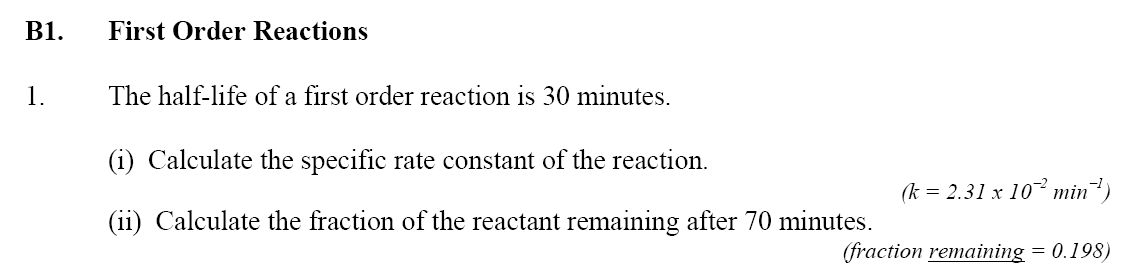 B1. First Order Reactions

1. The half-life of a first order reaction is 30 minutes.

(i) Calculate the specific rate constant of the reaction.

($k = 2.31 \times 10^{-2}\ min^{-1}$)

(ii) Calculate the fraction of the reactant remaining after 70 minutes.

(fraction remaining = 0.198)